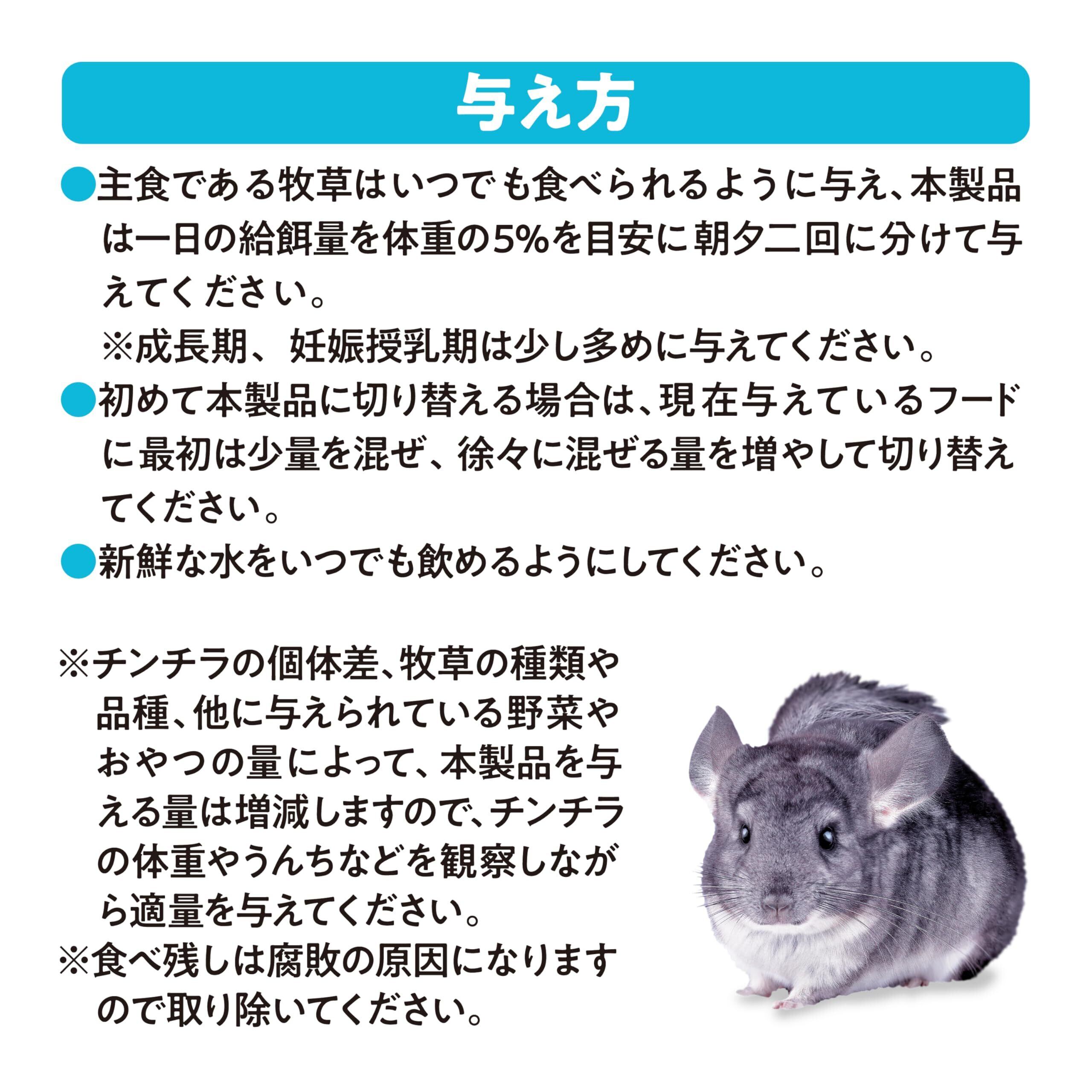 与え方

●主食である牧草はいつでも食べられるように与え、本製品は一日の給餌量を体重の5%を目安に朝夕二回に分けて与えてください。
※成長期、妊娠授乳期は少し多めに与えてください。

●初めて本製品に切り替える場合は、現在与えているフードに最初は少量を混ぜ、徐々に混ぜる量を増やして切り替えてください。

●新鮮な水をいつでも飲めるようにしてください。

※チンチラの個体差、牧草の種類や品種、他に与えられている野菜やおやつの量によって、本製品を与える量は増減しますので、チンチラの体重やうんちなどを観察しながら適量を与えてください。
※食べ残しは腐敗の原因になりますので取り除いてください。